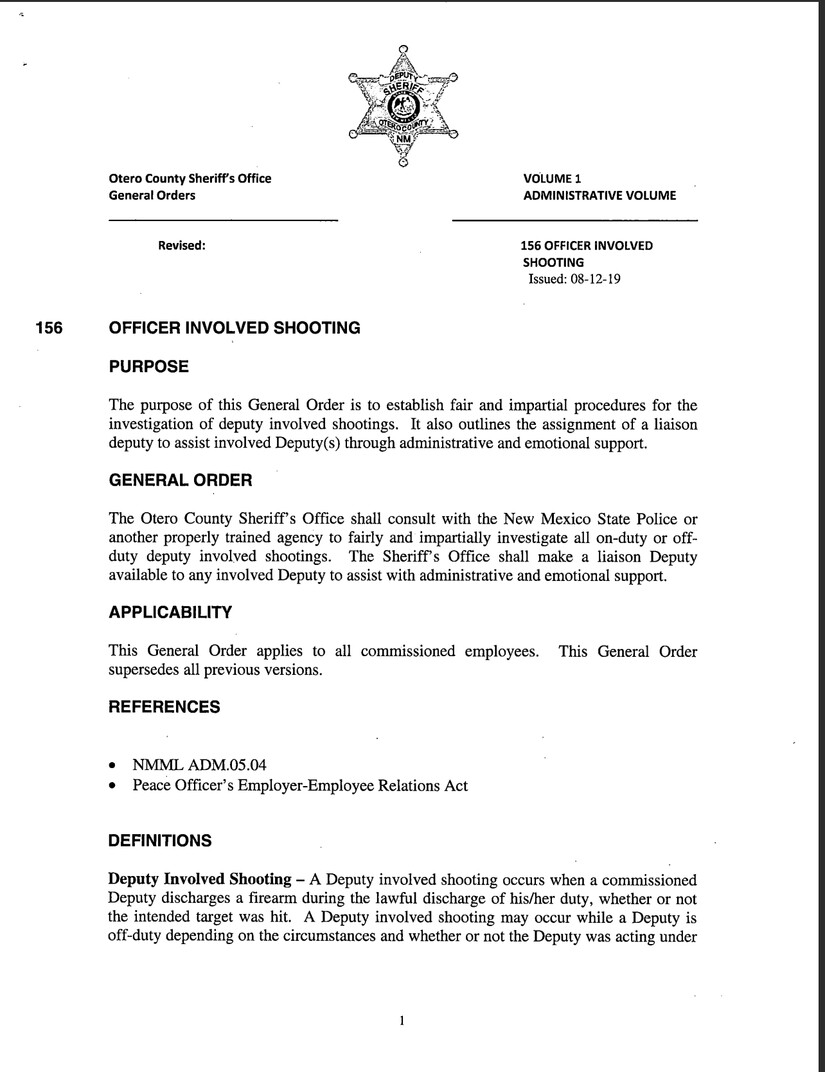 DEPUTY SHERIFF OTERO COUNTY NM

Otero County Sheriff's Office
General Orders

VOLUME 1
ADMINISTRATIVE VOLUME

Revised:

156 OFFICER INVOLVED SHOOTING
Issued: 08-12-19

156 OFFICER INVOLVED SHOOTING

PURPOSE

The purpose of this General Order is to establish fair and impartial procedures for the investigation of deputy involved shootings. It also outlines the assignment of a liaison deputy to assist involved Deputy(s) through administrative and emotional support.

GENERAL ORDER

The Otero County Sheriff's Office shall consult with the New Mexico State Police or another properly trained agency to fairly and impartially investigate all on-duty or off-duty deputy involved shootings. The Sheriff's Office shall make a liaison Deputy available to any involved Deputy to assist with administrative and emotional support.

APPLICABILITY

This General Order applies to all commissioned employees. This General Order supersedes all previous versions.

REFERENCES

• NMML ADM.05.04
• Peace Officer's Employer-Employee Relations Act

DEFINITIONS

Deputy Involved Shooting – A Deputy involved shooting occurs when a commissioned Deputy discharges a firearm during the lawful discharge of his/her duty, whether or not the intended target was hit. A Deputy involved shooting may occur while a Deputy is off-duty depending on the circumstances and whether or not the Deputy was acting under

1